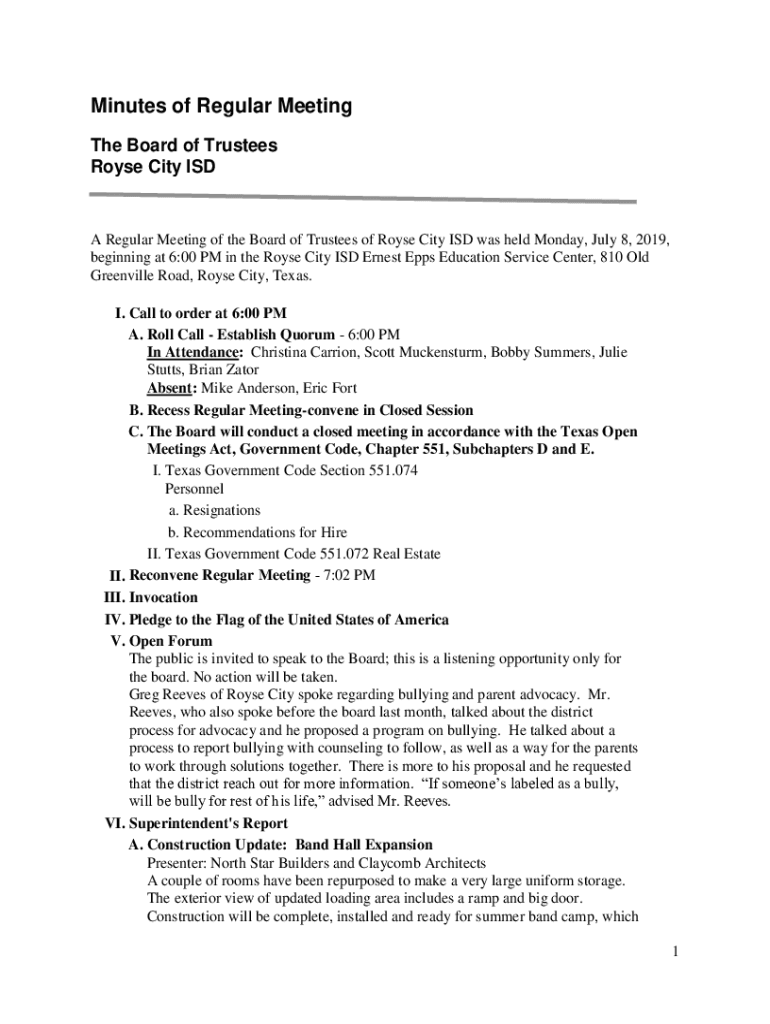 Minutes of Regular Meeting

The Board of Trustees
Royse City ISD

A Regular Meeting of the Board of Trustees of Royse City ISD was held Monday, July 8, 2019, beginning at 6:00 PM in the Royse City ISD Ernest Epps Education Service Center, 810 Old Greenville Road, Royse City, Texas.

I. Call to order at 6:00 PM
A. Roll Call - Establish Quorum - 6:00 PM
In Attendance: Christina Carrion, Scott Muckensturm, Bobby Summers, Julie Stutts, Brian Zator
Absent: Mike Anderson, Eric Fort
B. Recess Regular Meeting-convene in Closed Session
C. The Board will conduct a closed meeting in accordance with the Texas Open Meetings Act, Government Code, Chapter 551, Subchapters D and E.
I. Texas Government Code Section 551.074
Personnel
a. Resignations
b. Recommendations for Hire
II. Texas Government Code 551.072 Real Estate
II. Reconvene Regular Meeting - 7:02 PM
III. Invocation
IV. Pledge to the Flag of the United States of America
V. Open Forum
The public is invited to speak to the Board; this is a listening opportunity only for the board. No action will be taken.
Greg Reeves of Royse City spoke regarding bullying and parent advocacy. Mr. Reeves, who also spoke before the board last month, talked about the district process for advocacy and he proposed a program on bullying. He talked about a process to report bullying with counseling to follow, as well as a way for the parents to work through solutions together. There is more to his proposal and he requested that the district reach out for more information. “If someone’s labeled as a bully, will be bully for rest of his life,” advised Mr. Reeves.
VI. Superintendent's Report
A. Construction Update: Band Hall Expansion
Presenter: North Star Builders and Claycomb Architects
A couple of rooms have been repurposed to make a very large uniform storage. The exterior view of updated loading area includes a ramp and big door. Construction will be complete, installed and ready for summer band camp, which

1